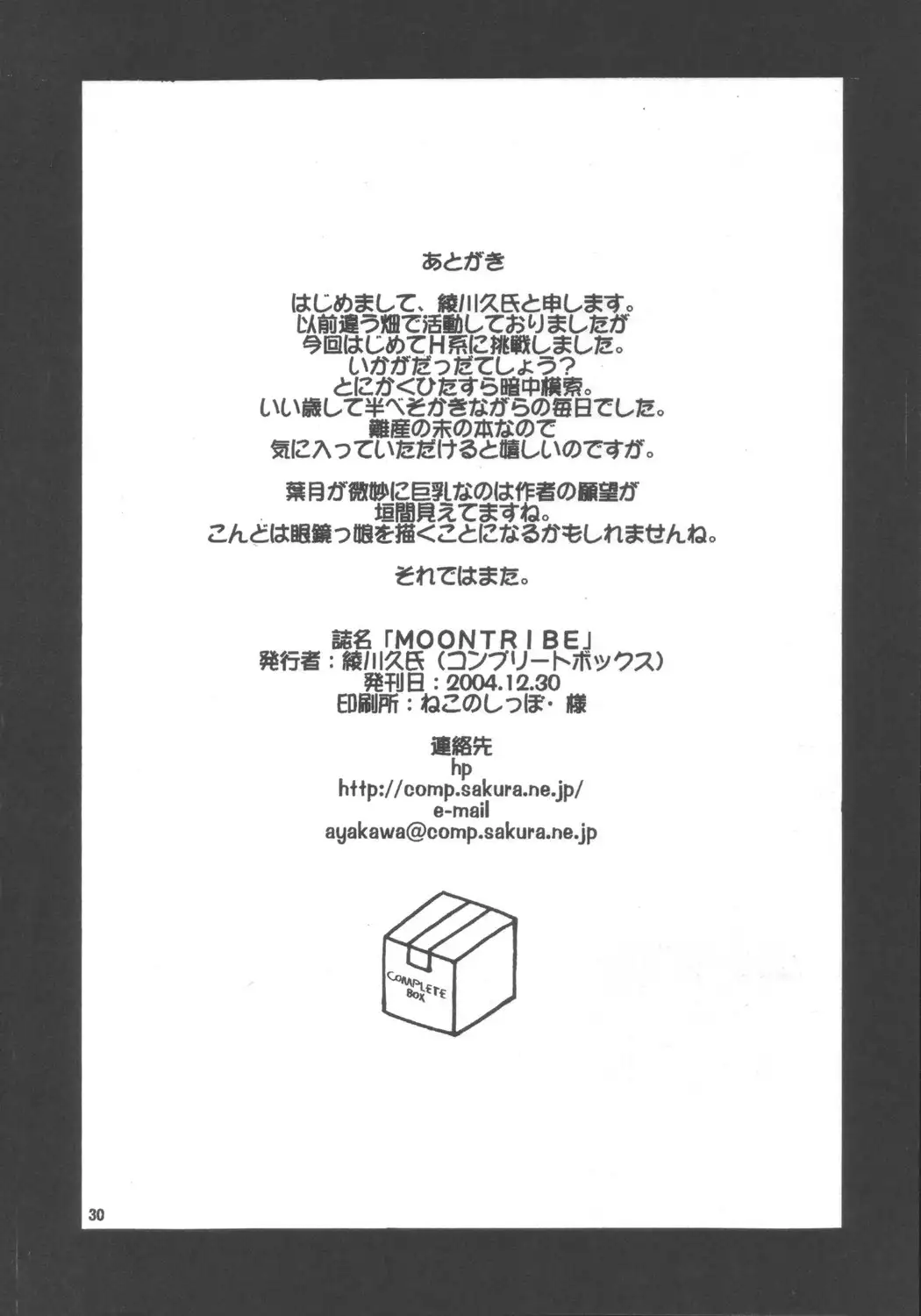 あとがき

はじめまして、綾川久氏と申します。
以前違う畑で活動しておりましたが
今回はじめてH系に挑戦しました。
いかがだったでしょう？
とにかくひたすら暗中模索。
いい歳して半べそかきながらの毎日でした。
難産の末の本なので
気に入っていただけると嬉しいのですが。

葉月が微妙に巨乳なのは作者の願望が
垣間見えてますね。
こんどは眼鏡っ娘を描くことになるかもしれませんね。

それではまた。

誌名「MOONTRIBE」
発行者：綾川久氏（コンプリートボックス）
発刊日：2004.12.30
印刷所：ねこのしっぽ・様

連絡先
hp
http://comp.sakura.ne.jp/
e-mail
ayakawa@comp.sakura.ne.jp

COMPLETE BOX

30